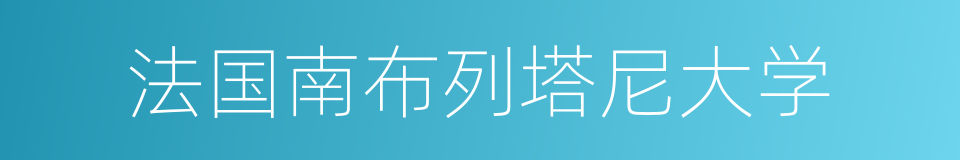 法国南布列塔尼大学